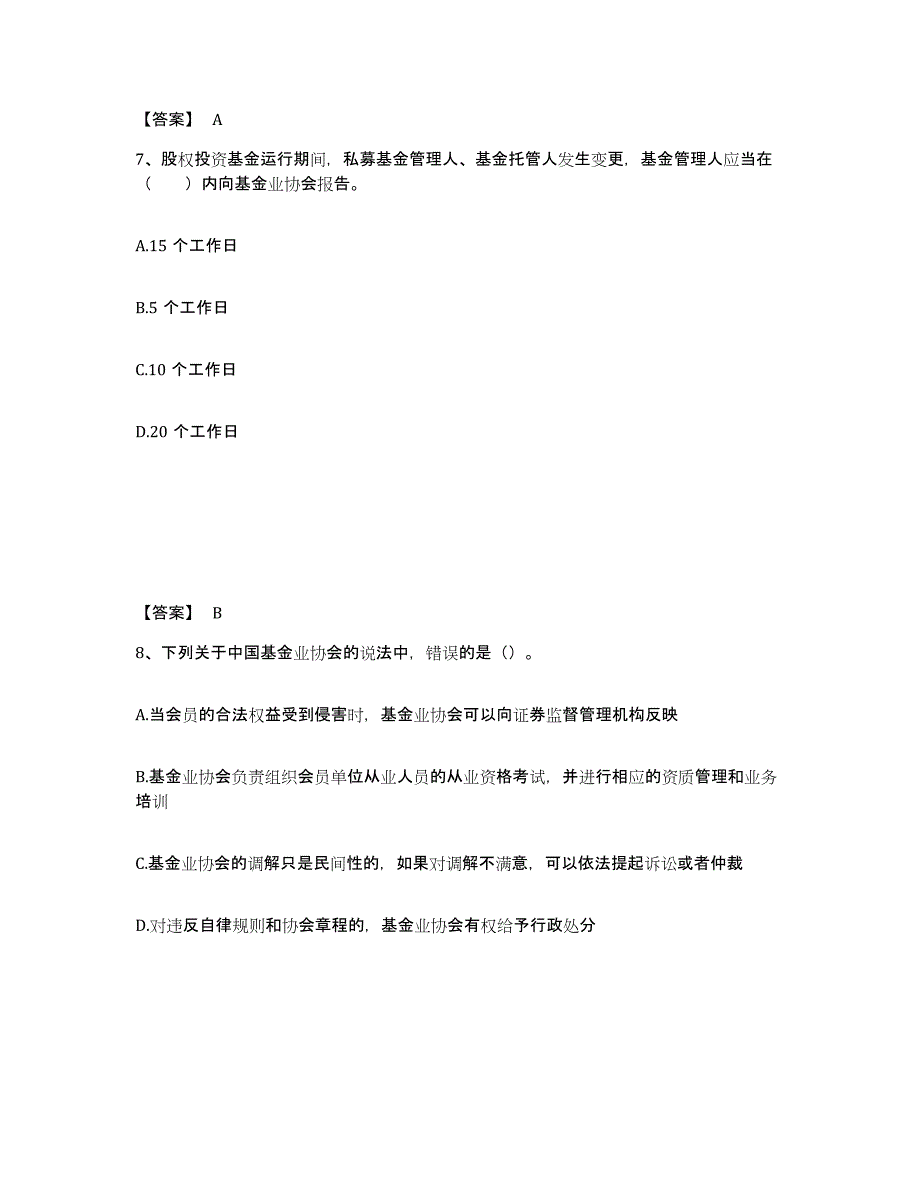 【答案】 A

7、股权投资基金运行期间，私募基金管理人、基金托管人发生变更，基金管理人应当在（　　）内向基金业协会报告。

A.15 个工作日

B.5 个工作日

C.10 个工作日

D.20 个工作日

【答案】 B

8、下列关于中国基金业协会的说法中，错误的是（）。

A.当会员的合法权益受到侵害时，基金业协会可以向证券监督管理机构反映

B.基金业协会负责组织会员单位从业人员的从业资格考试，并进行相应的资质管理和业务培训

C.基金业协会的调解只是民间性的，如果对调解不满意，可以依法提起诉讼或者仲裁

D.对违反自律规则和协会章程的，基金业协会有权给予行政处分